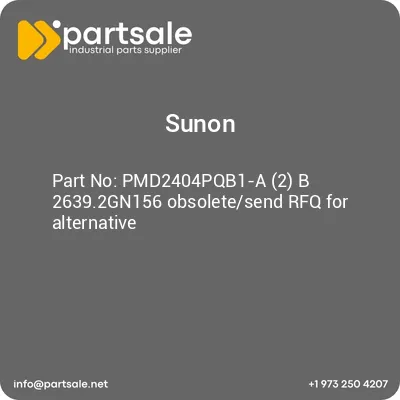 partsale
industrial parts supplier

Sunon

Part No: PMD2404PQB1-A (2) B 2639.2GN156 obsolete/send RFQ for alternative

info@partsale.net

+1 973 250 4207